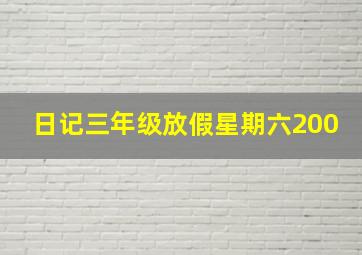 日记三年级放假星期六200